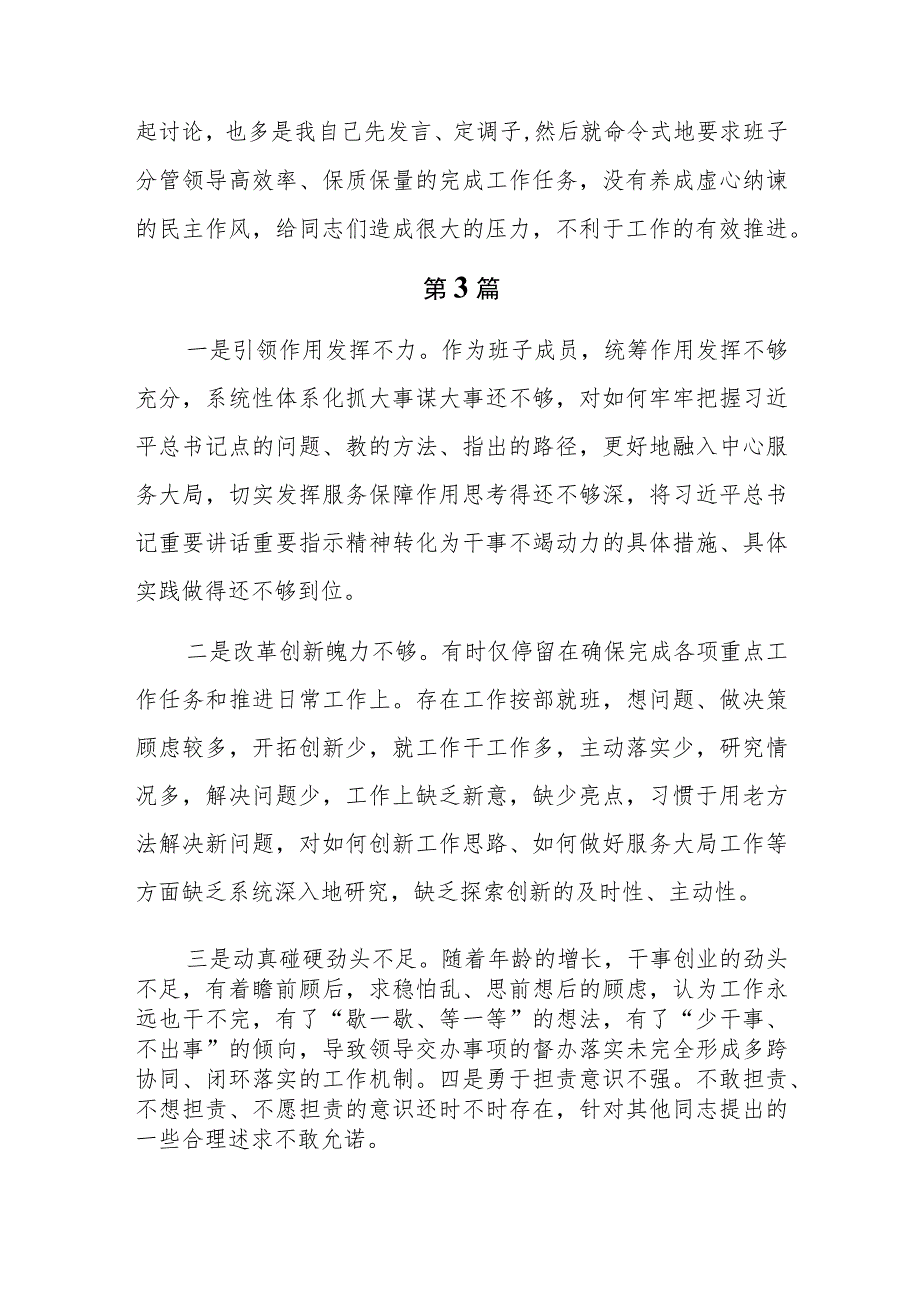 起讨论，也多是我自己先发言、定调子,然后就命令式地要求班子分管领导高效率、保质保量的完成工作任务，没有养成虚心纳谏的民主作风，给同志们造成很大的压力，不利于工作的有效推进。

第3篇

一是引领作用发挥不力。作为班子成员，统筹作用发挥不够充分，系统性体系化抓大事谋大事还不够，对如何牢牢把握习近平总书记点的问题、教的方法、指出的路径，更好地融入中心服务大局，切实发挥服务保障作用思考得还不够深，将习近平总书记重要讲话重要指示精神转化为干事不竭动力的具体措施、具体实践做得还不够到位。

二是改革创新魄力不够。有时仅停留在确保完成各项重点工作任务和推进日常工作上。存在工作按部就班，想问题、做决策顾虑较多，开拓创新少，就工作干工作多，主动落实少，研究情况多，解决问题少，工作上缺乏新意，缺少亮点，习惯于用老方法解决新问题，对如何创新工作思路、如何做好服务大局工作等方面缺乏系统深入地研究，缺乏探索创新的及时性、主动性。

三是动真碰硬劲头不足。随着年龄的增长，干事创业的劲头不足，有着瞻前顾后，求稳怕乱、思前想后的顾虑，认为工作永远也干不完，有了“歇一歇、等一等”的想法，有了“少干事、不出事”的倾向，导致领导交办事项的督办落实未完全形成多跨协同、闭环落实的工作机制。四是勇于担责意识不强。不敢担责、不想担责、不愿担责的意识还时不时存在，针对其他同志提出的一些合理述求不敢允诺。